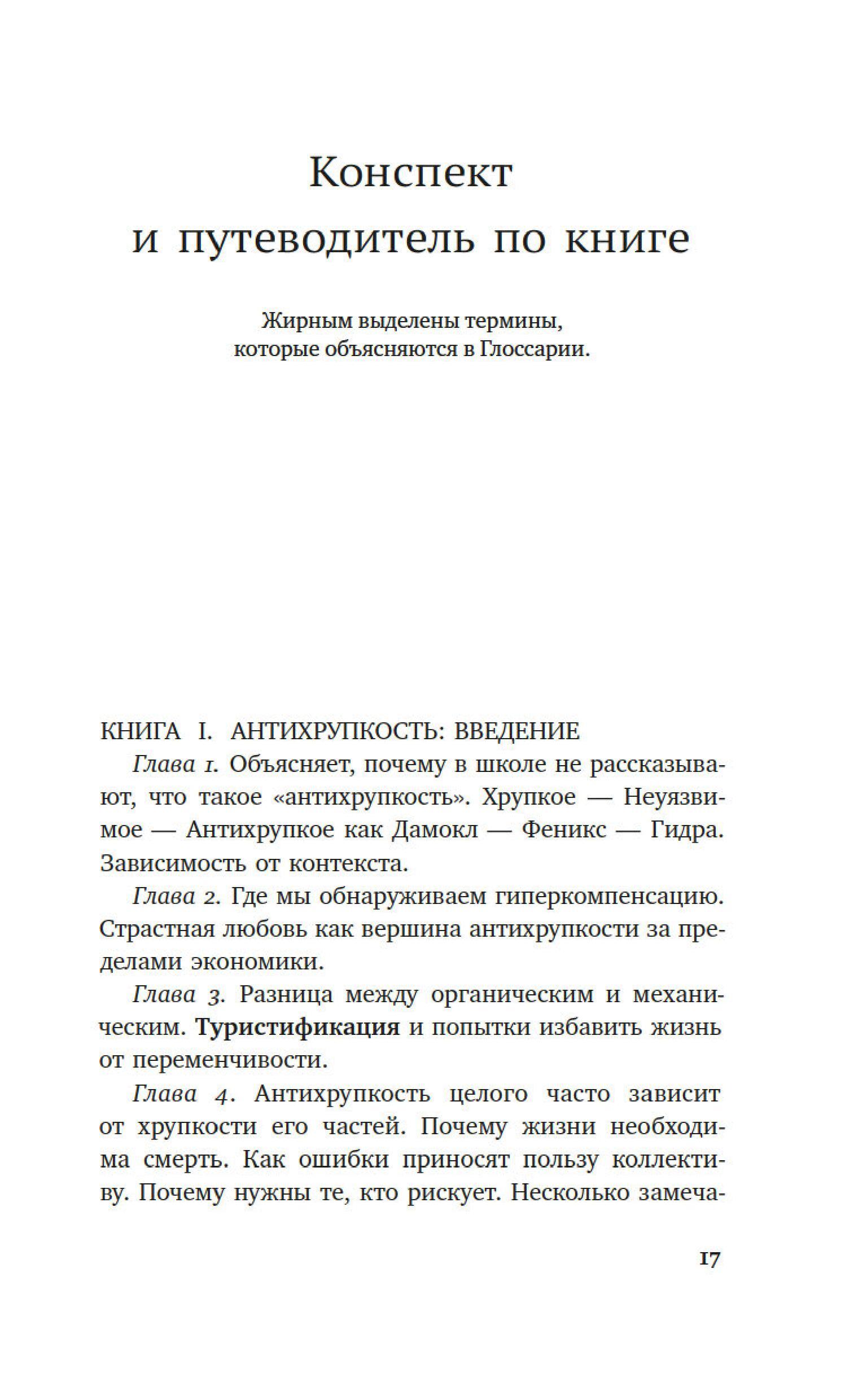 Конспект
и путеводитель по книге

Жирным выделены термины, которые объясняются в Глоссарии.

КНИГА I. АНТИХРУПКОСТЬ: ВВЕДЕНИЕ

Глава 1. Объясняет, почему в школе не рассказывают, что такое «антихрупкость». Хрупкое — Неуязвимое — Антихрупкое как Дамокл — Феникс — Гидра. Зависимость от контекста.

Глава 2. Где мы обнаруживаем гиперкомпенсацию. Страстная любовь как вершина антихрупкости за пределами экономики.

Глава 3. Разница между органическим и механическим. Туристификация и попытки избавить жизнь от переменчивости.

Глава 4. Антихрупкость целого часто зависит от хрупкости его частей. Почему жизни необходима смерть. Как ошибки приносят пользу коллективу. Почему нужны те, кто рискует. Несколько замеча-

17